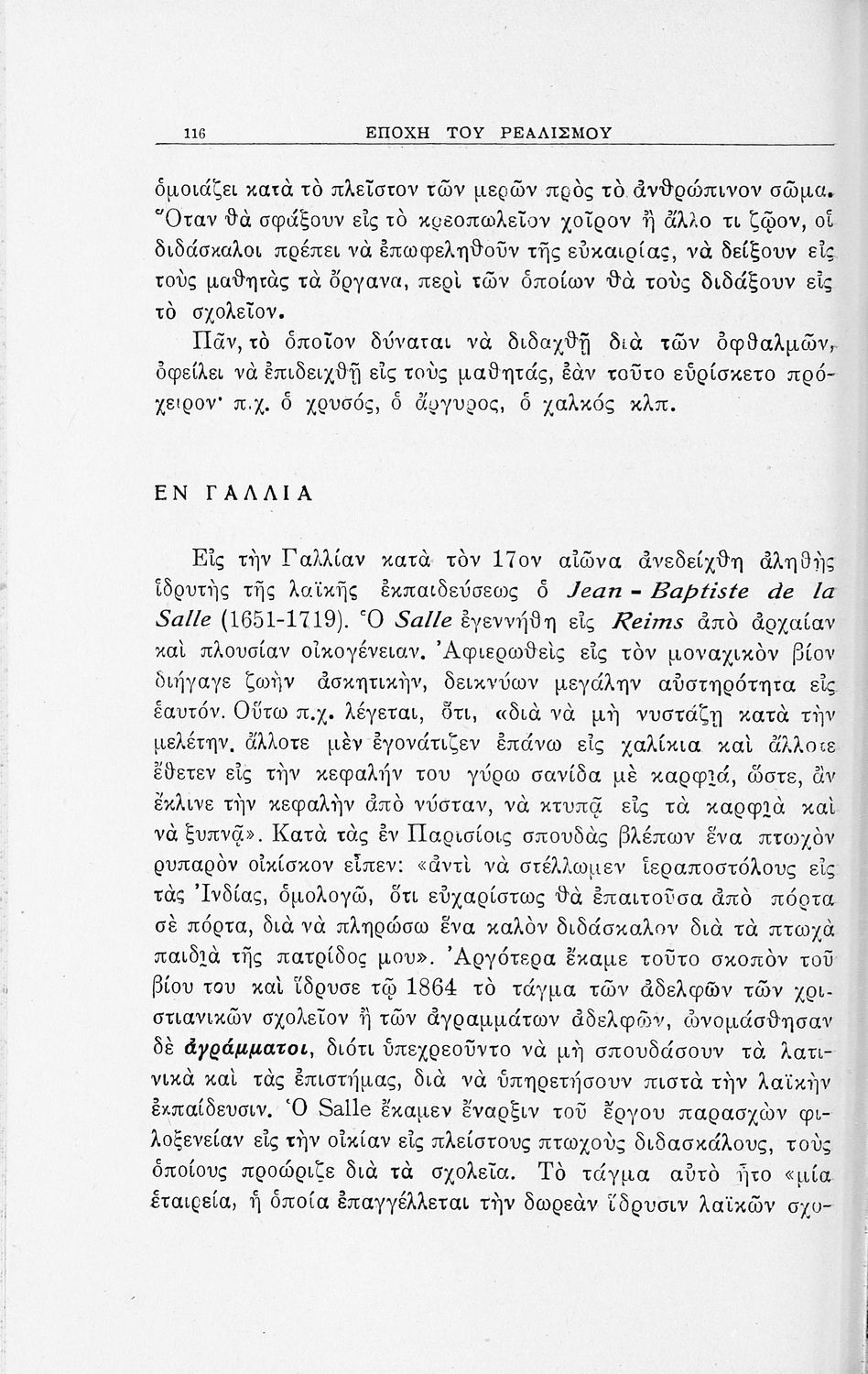 116 ΕΠΟΧΗ ΤΟΥ ΡΕΑΛΙΣΜΟΥ

ὁμοιάζει κατὰ τὸ πλεῖστον τῶν μερῶν πρὸς τὸ ἀνθρώπινον σῶμα. Ὅταν θὰ σφάξουν εἰς τὸ κρεοπωλεῖον χοῖρον ἢ ἄλλο τι ζῷον, οἱ διδάσκαλοι πρέπει νὰ ἐπωφεληθοῦν τῆς εὐκαιρίας, νὰ δείξουν εἰς τοὺς μαθητὰς τὰ ὄργανα, περὶ τῶν ὁποίων θὰ τοὺς διδάξουν εἰς τὸ σχολεῖον.

Πᾶν, τὸ ὁποῖον δύναται νὰ διδαχθῇ διὰ τῶν ὀφθαλμῶν, ὀφείλει νὰ ἐπιδειχθῇ εἰς τοὺς μαθητάς, ἐὰν τοῦτο εὑρίσκετο πρόχειρον· π.χ. ὁ χρυσός, ὁ ἄργυρος, ὁ χαλκός κλπ.

ΕΝ ΓΑΛΛΙΑ

Εἰς τὴν Γαλλίαν κατὰ τὸν 17ον αἰῶνα ἀνεδείχθη ἀληθὴς ἱδρυτὴς τῆς λαϊκῆς ἐκπαιδεύσεως ὁ Jean - Baptiste de la Salle (1651-1719). Ὁ Salle ἐγεννήθη εἰς Reims ἀπὸ ἀρχαίαν καὶ πλουσίαν οἰκογένειαν. Ἀφιερωθεὶς εἰς τὸν μοναχικὸν βίον διήγαγε ζωὴν ἀσκητικήν, δεικνύων μεγάλην αὐστηρότητα εἰς ἑαυτόν. Οὕτω π.χ. λέγεται, ὅτι, «διὰ νὰ μὴ νυστάζῃ κατὰ τὴν μελέτην, ἄλλοτε μὲν ἐγονάτιζεν ἐπάνω εἰς χαλίκια καὶ ἄλλοτε ἔθετεν εἰς τὴν κεφαλήν του γύρω σανίδα μὲ καρφιά, ὥστε, ἂν ἔκλινε τὴν κεφαλὴν ἀπὸ νύσταν, νὰ κτυπᾷ εἰς τὰ καρφιὰ καὶ νὰ ξυπνᾷ». Κατὰ τὰς ἐν Παρισίοις σπουδὰς βλέπων ἕνα πτωχὸν ρυπαρὸν οἰκίσκον εἶπεν: «ἀντὶ νὰ στέλλωμεν ἱεραποστόλους εἰς τὰς Ἰνδίας, ὁμολογῶ, ὅτι εὐχαρίστως θὰ ἐπαιτοῦσα ἀπὸ πόρτα σὲ πόρτα, διὰ νὰ πληρώσω ἕνα καλὸν διδάσκαλον διὰ τὰ πτωχὰ παιδιὰ τῆς πατρίδος μου». Ἀργότερα ἔκαμε τοῦτο σκοπὸν τοῦ βίου του καὶ ἵδρυσε τῷ 1864 τὸ τάγμα τῶν ἀδελφῶν τῶν χριστιανικῶν σχολεῖον ἢ τῶν ἀγραμμάτων ἀδελφῶν, ὠνομάσθησαν δὲ ἀγράμματοι, διότι ὑπεχρεοῦντο νὰ μὴ σπουδάσουν τὰ λατινικὰ καὶ τὰς ἐπιστήμας, διὰ νὰ ὑπηρετήσουν πιστὰ τὴν λαϊκὴν ἐκπαίδευσιν. Ὁ Salle ἔκαμεν ἔναρξιν τοῦ ἔργου παρασχὼν φιλοξενείαν εἰς τὴν οἰκίαν εἰς πλείστους πτωχοὺς διδασκάλους, τοὺς ὁποίους προώριζε διὰ τὰ σχολεῖα. Τὸ τάγμα αὐτὸ ἦτο «μία ἑταιρεία, ἡ ὁποία ἐπαγγέλλεται τὴν δωρεὰν ἵδρυσιν λαϊκῶν σχο-